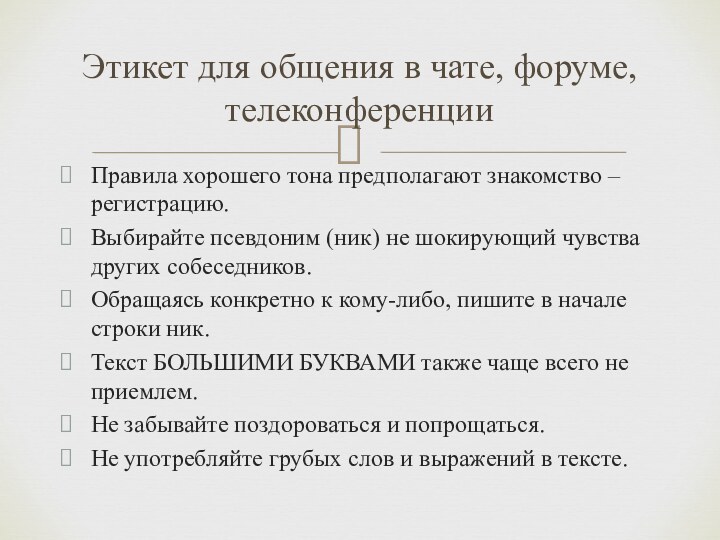 Этикет для общения в чате, форуме, телеконференции

Правила хорошего тона предполагают знакомство – регистрацию.

Выбирайте псевдоним (ник) не шокирующий чувства других собеседников.

Обращаясь конкретно к кому-либо, пишите в начале строки ник.

Текст БОЛЬШИМИ БУКВАМИ также чаще всего не приемлем.

Не забывайте поздороваться и попрощаться.

Не употребляйте грубых слов и выражений в тексте.